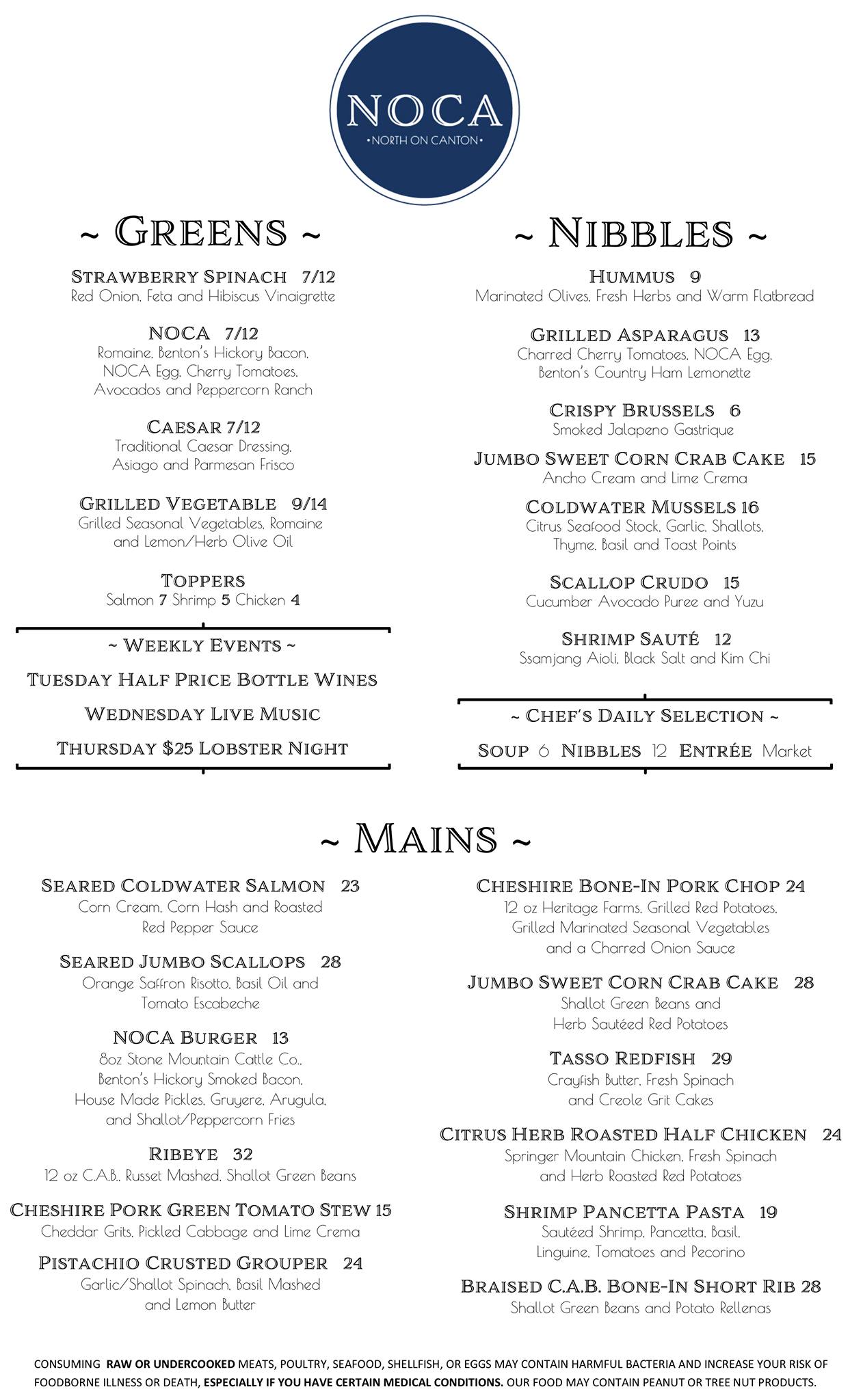 NOCA
•NORTH ON CANTON•

~ GREENS ~

STRAWBERRY SPINACH 7/12
Red Onion, Feta and Hibiscus Vinaigrette

NOCA 7/12
Romaine, Benton's Hickory Bacon, NOCA Egg, Cherry Tomatoes, Avocados and Peppercorn Ranch

CAESAR 7/12
Traditional Caesar Dressing, Asiago and Parmesan Frisco

GRILLED VEGETABLE 9/14
Grilled Seasonal Vegetables, Romaine and Lemon/Herb Olive Oil

TOPPERS
Salmon 7 Shrimp 5 Chicken 4

~ WEEKLY EVENTS ~
TUESDAY HALF PRICE BOTTLE WINES
WEDNESDAY LIVE MUSIC
THURSDAY $25 LOBSTER NIGHT

~ NIBBLES ~

HUMMUS 9
Marinated Olives, Fresh Herbs and Warm Flatbread

GRILLED ASPARAGUS 13
Charred Cherry Tomatoes, NOCA Egg, Benton's Country Ham Lemonette

CRISPY BRUSSELS 6
Smoked Jalapeno Gastrique

JUMBO SWEET CORN CRAB CAKE 15
Ancho Cream and Lime Crema

COLDWATER MUSSELS 16
Citrus Seafood Stock, Garlic, Shallots, Thyme, Basil and Toast Points

SCALLOP CRUDO 15
Cucumber Avocado Puree and Yuzu

SHRIMP SAUTÉ 12
Ssamjang Aioli, Black Salt and Kim Chi

~ CHEF'S DAILY SELECTION ~
SOUP 6 NIBBLES 12 ENTRÉE Market

~ MAINS ~

SEARED COLDWATER SALMON 23
Corn Cream, Corn Hash and Roasted Red Pepper Sauce

SEARED JUMBO SCALLOPS 28
Orange Saffron Risotto, Basil Oil and Tomato Escabeche

NOCA BURGER 13
8oz Stone Mountain Cattle Co., Benton's Hickory Smoked Bacon, House Made Pickles, Gruyere, Arugula, and Shallot/Peppercorn Fries

RIBEYE 32
12 oz C.A.B., Russet Mashed, Shallot Green Beans

CHESHIRE PORK GREEN TOMATO STEW 15
Cheddar Grits, Pickled Cabbage and Lime Crema

PISTACHIO CRUSTED GROUPER 24
Garlic/Shallot Spinach, Basil Mashed and Lemon Butter

CHESHIRE BONE-IN PORK CHOP 24
12 oz Heritage Farms, Grilled Red Potatoes, Grilled Marinated Seasonal Vegetables and a Charred Onion Sauce

JUMBO SWEET CORN CRAB CAKE 28
Shallot Green Beans and Herb Sautéed Red Potatoes

TASSO REDFISH 29
Crayfish Butter, Fresh Spinach and Creole Grit Cakes

CITRUS HERB ROASTED HALF CHICKEN 24
Springer Mountain Chicken, Fresh Spinach and Herb Roasted Red Potatoes

SHRIMP PANCETTA PASTA 19
Sautéed Shrimp, Pancetta, Basil, Linguine, Tomatoes and Pecorino

BRAISED C.A.B. BONE-IN SHORT RIB 28
Shallot Green Beans and Potato Rellenas

CONSUMING RAW OR UNDERCOOKED MEATS, POULTRY, SEAFOOD, SHELLFISH, OR EGGS MAY CONTAIN HARMFUL BACTERIA AND INCREASE YOUR RISK OF FOODBORNE ILLNESS OR DEATH, ESPECIALLY IF YOU HAVE CERTAIN MEDICAL CONDITIONS. OUR FOOD MAY CONTAIN PEANUT OR TREE NUT PRODUCTS.